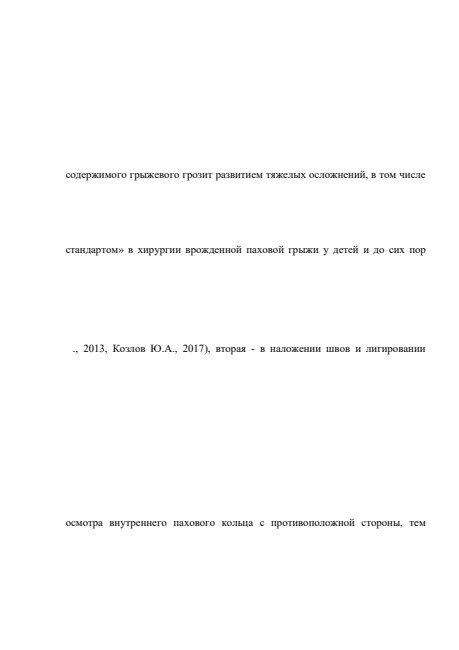 содержимого грыжевого грозит развитием тяжелых осложнений, в том числе

стандартом» в хирургии врожденной паховой грыжи у детей и до сих пор

., 2013, Козлов Ю.А., 2017), вторая - в наложении швов и лигировании

осмотра внутреннего пахового кольца с противоположной стороны, тем